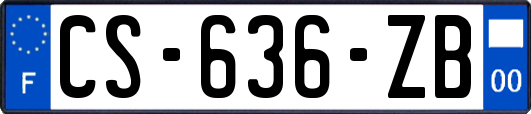 F
CS-636-ZB
00